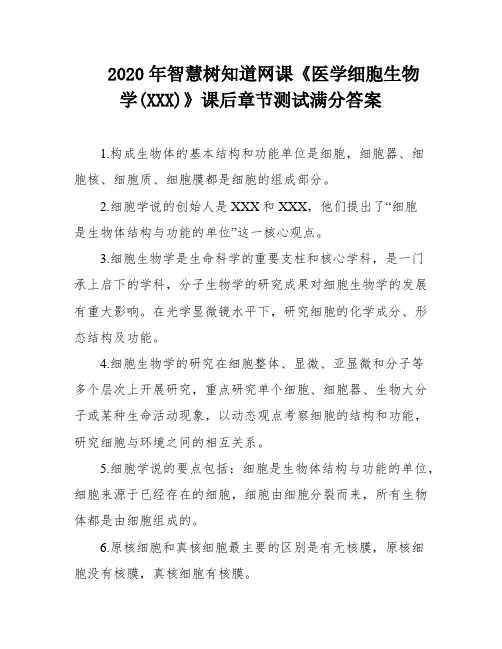 2020年智慧树知道网课《医学细胞生物学(XXX)》课后章节测试满分答案

1.构成生物体的基本结构和功能单位是细胞，细胞器、细胞核、细胞质、细胞膜都是细胞的组成部分。

2.细胞学说的创始人是XXX和XXX，他们提出了“细胞是生物体结构与功能的单位”这一核心观点。

3.细胞生物学是生命科学的重要支柱和核心学科，是一门承上启下的学科，分子生物学的研究成果对细胞生物学的发展有重大影响。在光学显微镜水平下，研究细胞的化学成分、形态结构及功能。

4.细胞生物学的研究在细胞整体、显微、亚显微和分子等多个层次上开展研究，重点研究单个细胞、细胞器、生物大分子或某种生命活动现象，以动态观点考察细胞的结构和功能，研究细胞与环境之间的相互关系。

5.细胞学说的要点包括：细胞是生物体结构与功能的单位，细胞来源于已经存在的细胞，细胞由细胞分裂而来，所有生物体都是由细胞组成的。

6.原核细胞和真核细胞最主要的区别是有无核膜，原核细胞没有核膜，真核细胞有核膜。